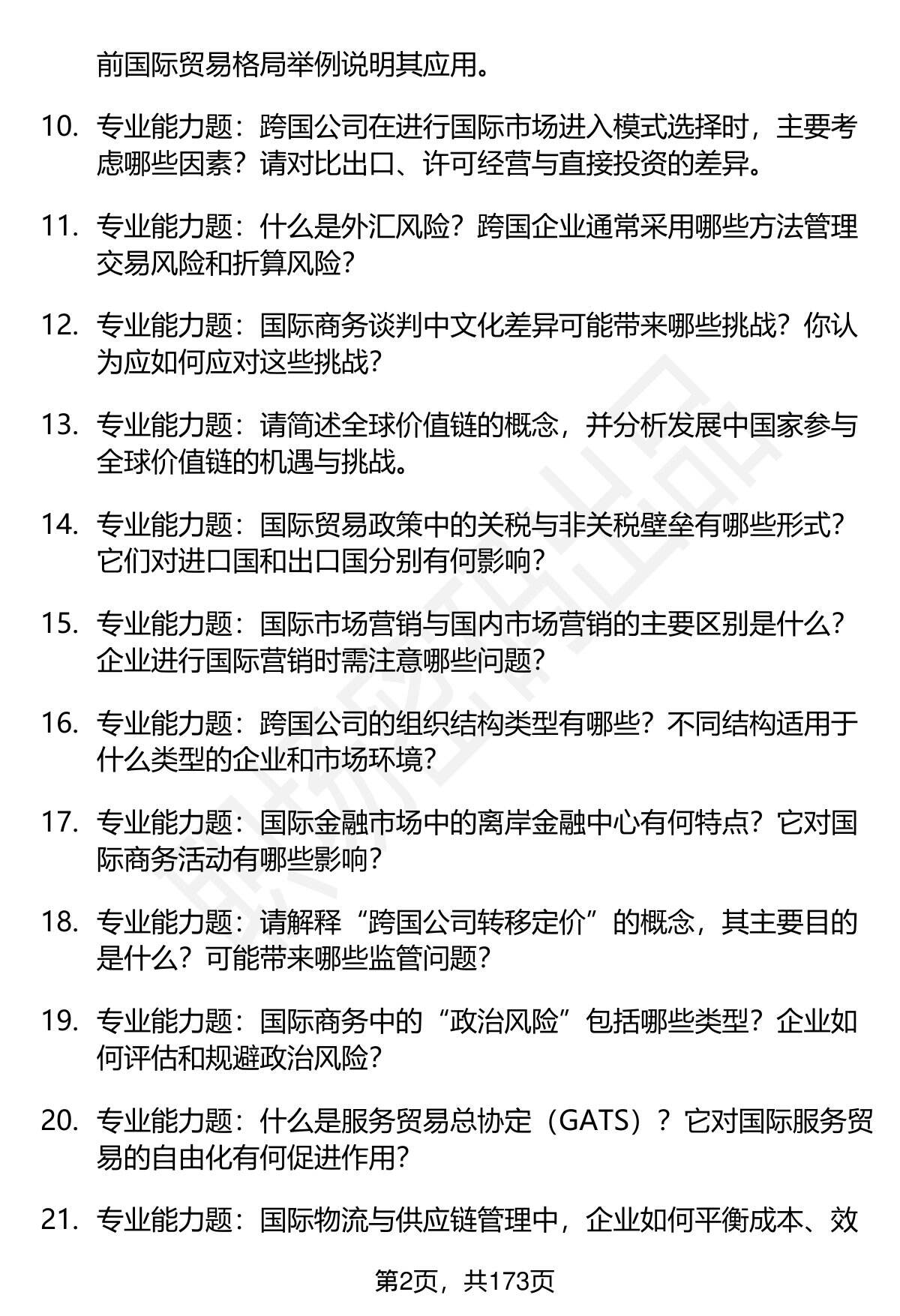 前国际贸易格局举例说明其应用。

10. 专业能力题：跨国公司在进行国际市场进入模式选择时，主要考虑哪些因素？请对比出口、许可经营与直接投资的差异。

11. 专业能力题：什么是外汇风险？跨国企业通常采用哪些方法管理交易风险和折算风险？

12. 专业能力题：国际商务谈判中文化差异可能带来哪些挑战？你认为应如何应对这些挑战？

13. 专业能力题：请简述全球价值链的概念，并分析发展中国家参与全球价值链的机遇与挑战。

14. 专业能力题：国际贸易政策中的关税与非关税壁垒有哪些形式？它们对进口国和出口国分别有何影响？

15. 专业能力题：国际市场营销与国内市场营销的主要区别是什么？企业进行国际营销时需注意哪些问题？

16. 专业能力题：跨国公司的组织结构类型有哪些？不同结构适用于什么类型的企业和市场环境？

17. 专业能力题：国际金融市场中的离岸金融中心有何特点？它对国际商务活动有哪些影响？

18. 专业能力题：请解释“跨国公司转移定价”的概念，其主要目的是什么？可能带来哪些监管问题？

19. 专业能力题：国际商务中的“政治风险”包括哪些类型？企业如何评估和规避政治风险？

20. 专业能力题：什么是服务贸易总协定（GATS）？它对国际服务贸易的自由化有何促进作用？

21. 专业能力题：国际物流与供应链管理中，企业如何平衡成本、效

第2页，共173页